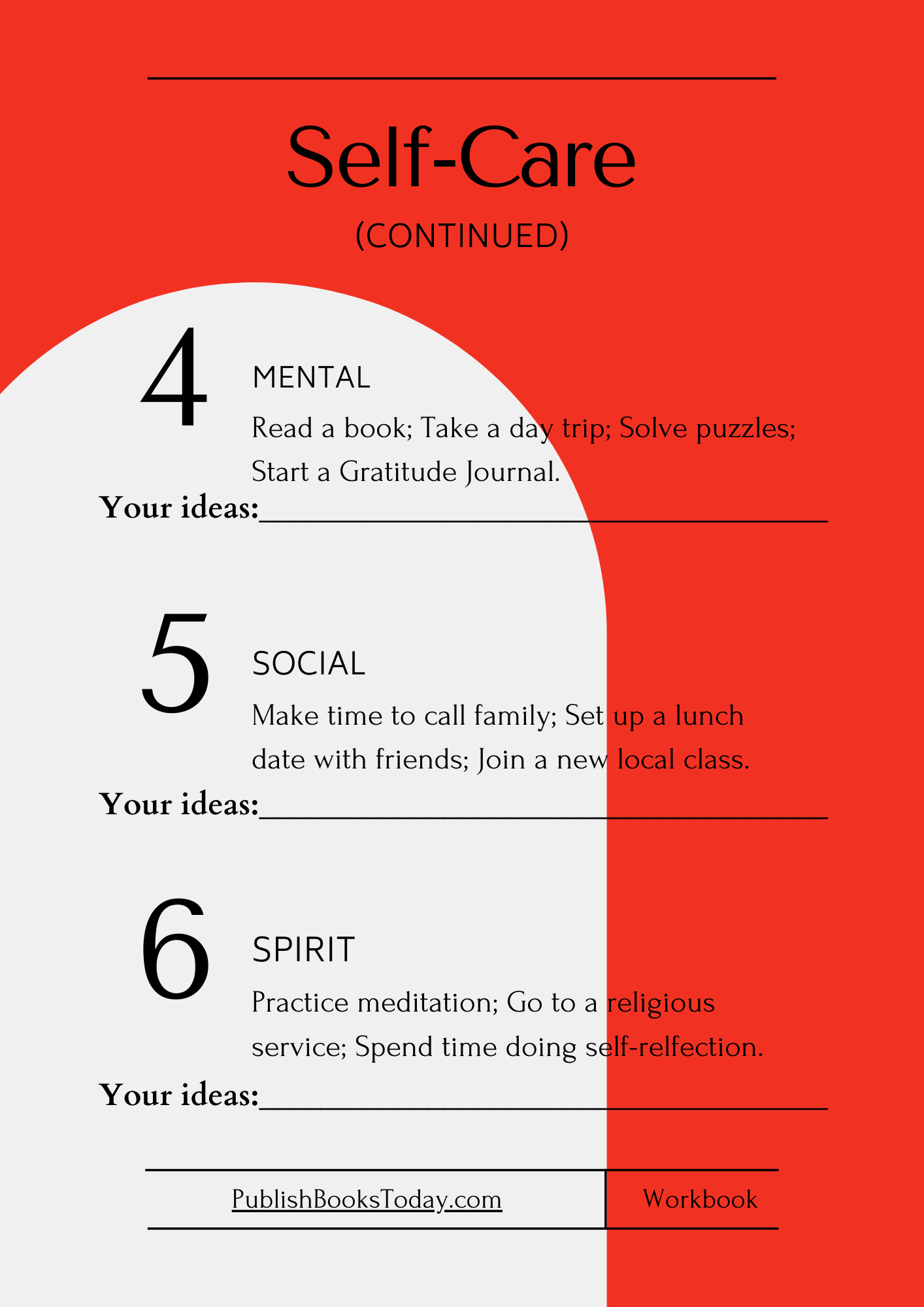 Self-Care

(CONTINUED)

4

MENTAL

Read a book; Take a day trip; Solve puzzles; Start a Gratitude Journal.

Your ideas:____

5

SOCIAL

Make time to call family; Set up a lunch date with friends; Join a new local class.

Your ideas:____

6

SPIRIT

Practice meditation; Go to a religious service; Spend time doing self-relfection.

Your ideas:____

PublishBooksToday.com

Workbook